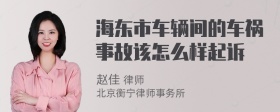 海东市车辆间的车祸事故该怎么样起诉

赵佳 律师
北京衡宁律师事务所